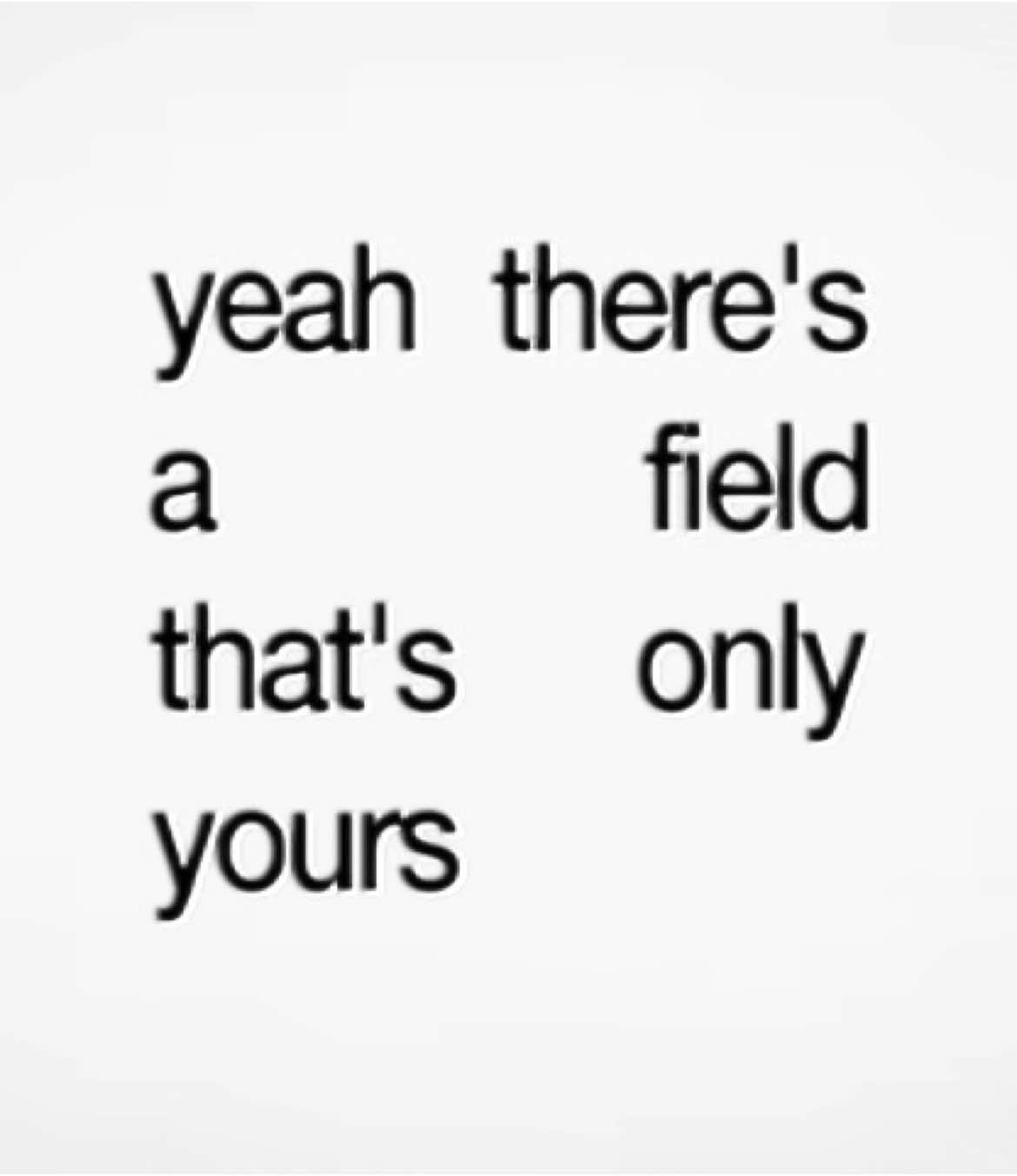 yeah there's a field that's only yours